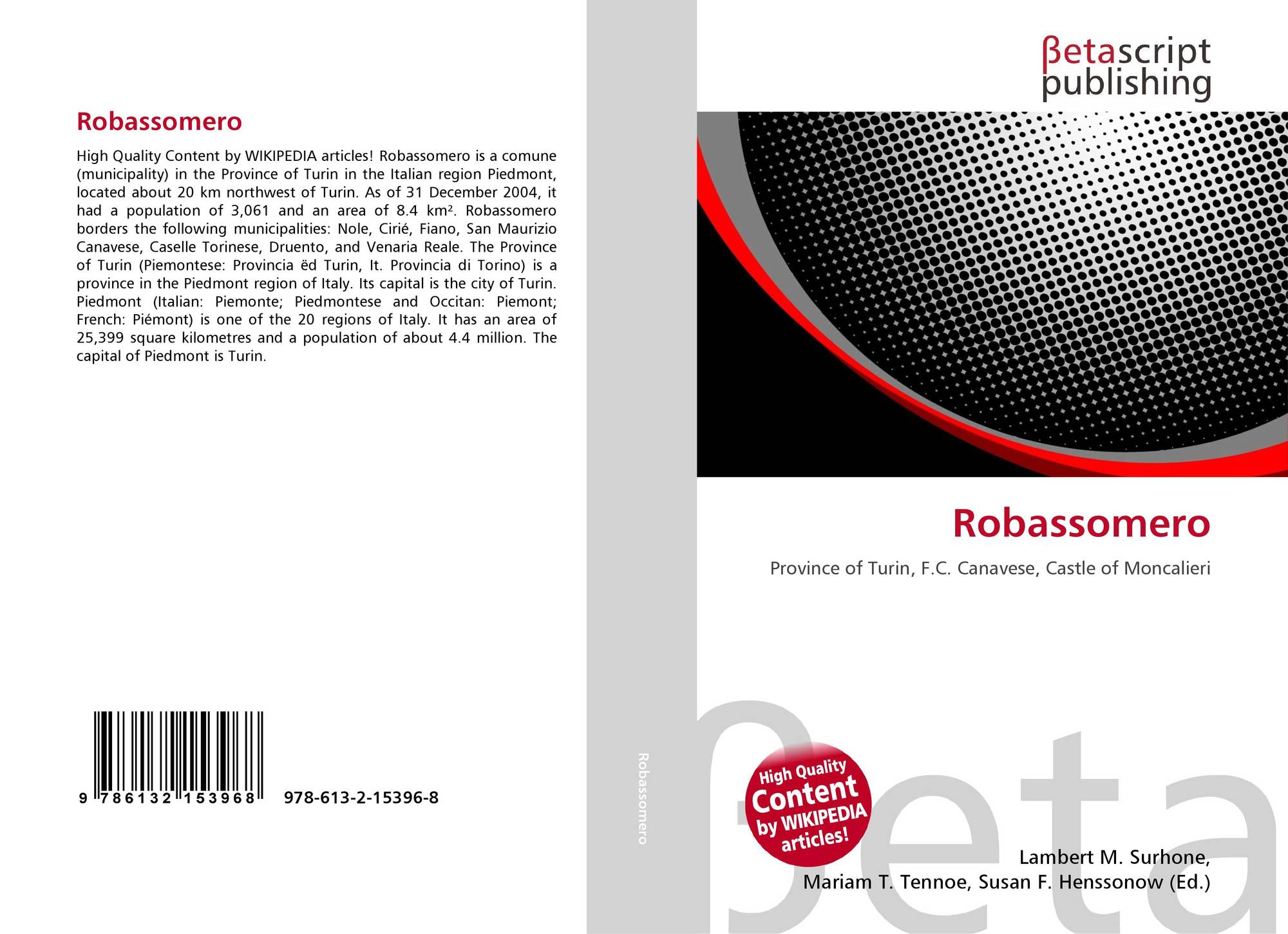 Robassomero

High Quality Content by WIKIPEDIA articles! Robassomero is a comune (municipality) in the Province of Turin in the Italian region Piedmont, located about 20 km northwest of Turin. As of 31 December 2004, it had a population of 3,061 and an area of 8.4 km². Robassomero borders the following municipalities: Nole, Cirié, Fiano, San Maurizio Canavese, Caselle Torinese, Druento, and Venaria Reale. The Province of Turin (Piemontese: Provincia ëd Turin, It. Provincia di Torino) is a province in the Piedmont region of Italy. Its capital is the city of Turin. Piedmont (Italian: Piemonte; Piedmontese and Occitan: Piemont; French: Piémont) is one of the 20 regions of Italy. It has an area of 25,399 square kilometres and a population of about 4.4 million. The capital of Piedmont is Turin.

9 786132 153968 978-613-2-15396-8

Robassomero

βetascript publishing

Robassomero

Province of Turin, F.C. Canavese, Castle of Moncalieri

High Quality Content by WIKIPEDIA articles!

Lambert M. Surhone,
Mariam T. Tennoe, Susan F. Henssonow (Ed.)

βeta